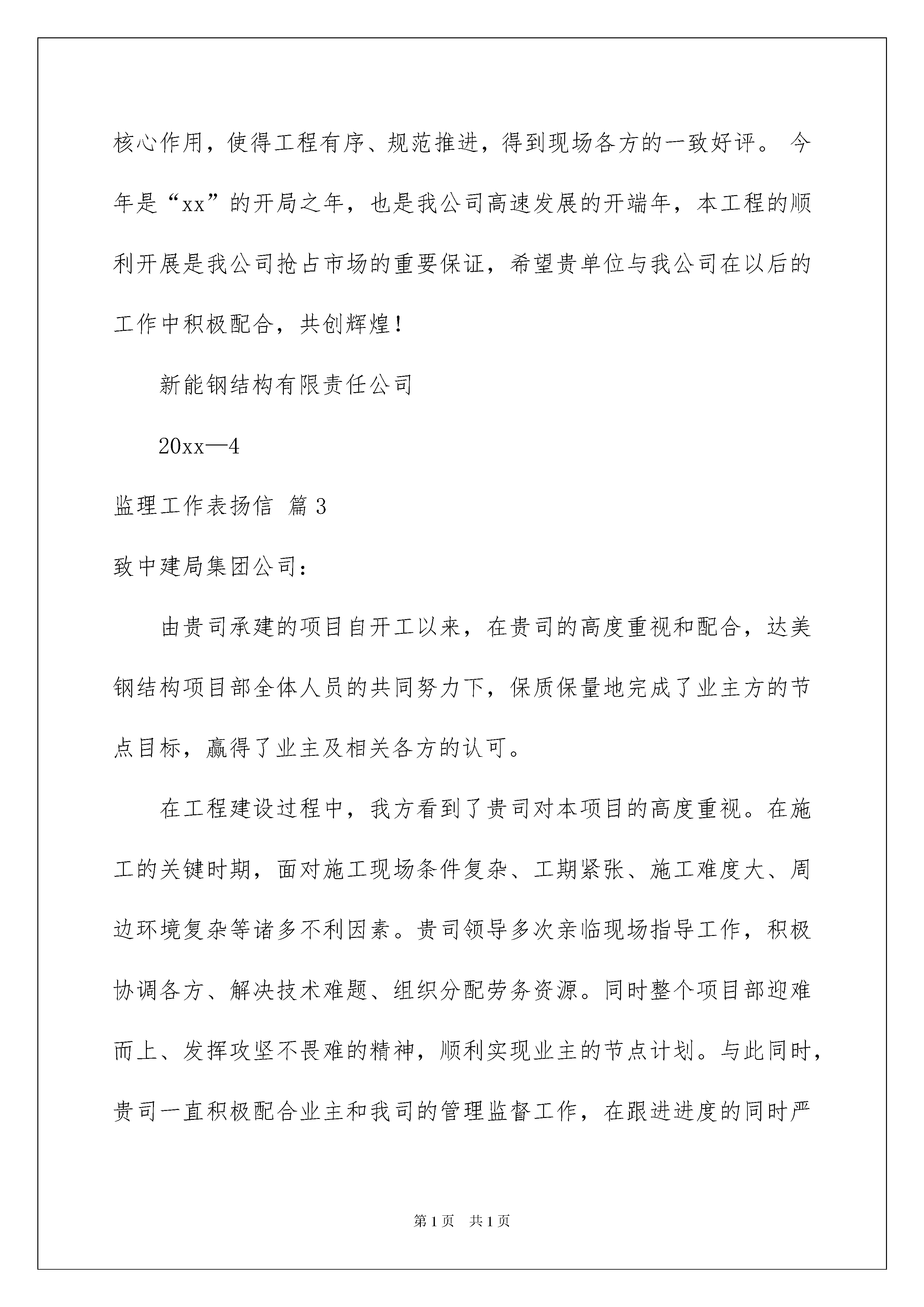 核心作用，使得工程有序、规范推进，得到现场各方的一致好评。 今年是“xx”的开局之年，也是我公司高速发展的开端年，本工程的顺利开展是我公司抢占市场的重要保证，希望贵单位与我公司在以后的工作中积极配合，共创辉煌！

新能钢结构有限责任公司

20xx—4

监理工作表扬信 篇3

致中建局集团公司：

由贵司承建的项目自开工以来，在贵司的高度重视和配合，达美钢结构项目部全体人员的共同努力下，保质保量地完成了业主方的节点目标，赢得了业主及相关各方的认可。

在工程建设过程中，我方看到了贵司对本项目的高度重视。在施工的关键时期，面对施工现场条件复杂、工期紧张、施工难度大、周边环境复杂等诸多不利因素。贵司领导多次亲临现场指导工作，积极协调各方、解决技术难题、组织分配劳务资源。同时整个项目部迎难而上、发挥攻坚不畏难的精神，顺利实现业主的节点计划。与此同时，贵司一直积极配合业主和我司的管理监督工作，在跟进进度的同时严

第1页 共1页